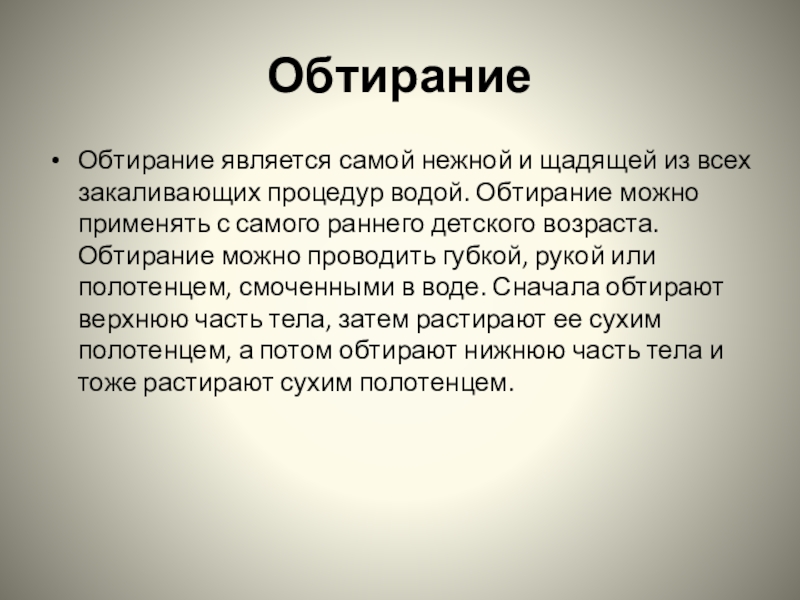 Обтирание

• Обтирание является самой нежной и щадящей из всех закаливающих процедур водой. Обтирание можно применять с самого раннего детского возраста. Обтирание можно проводить губкой, рукой или полотенцем, смоченными в воде. Сначала обтирают верхнюю часть тела, затем растирают ее сухим полотенцем, а потом обтирают нижнюю часть тела и тоже растирают сухим полотенцем.